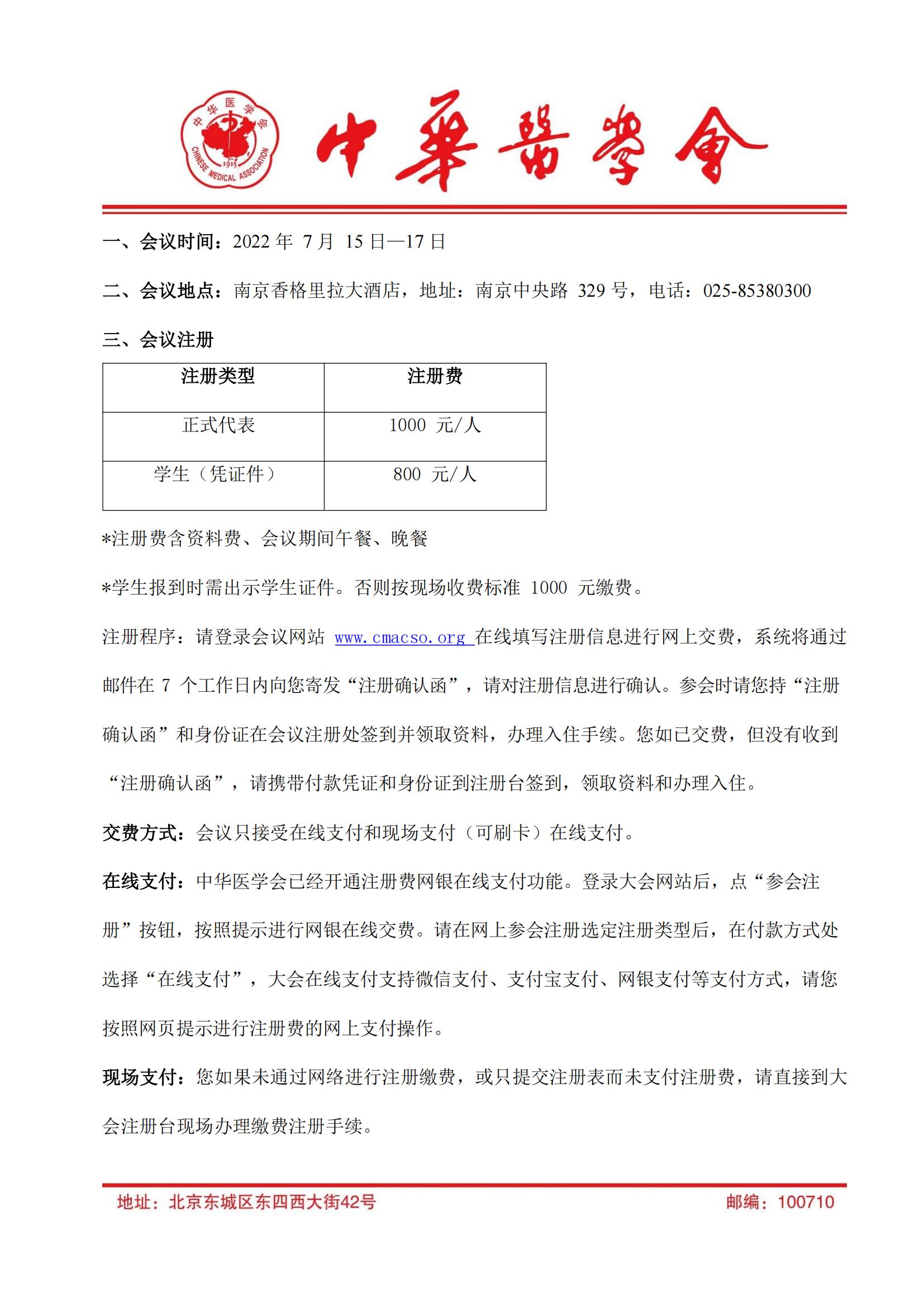 中华医学会
1915
CHINESE MEDICAL ASSOCIATION

中華醫學會

一、会议时间：2022 年 7 月 15 日—17 日

二、会议地点：南京香格里拉大酒店，地址：南京中央路 329 号，电话：025-85380300

三、会议注册

| 注册类型 | 注册费 |
|---|---|
| 正式代表 | 1000 元/人 |
| 学生（凭证件） | 800 元/人 |

*注册费含资料费、会议期间午餐、晚餐

*学生报到时需出示学生证件。否则按现场收费标准 1000 元缴费。

注册程序：请登录会议网站 www.cmacso.org 在线填写注册信息进行网上交费，系统将通过邮件在 7 个工作日内向您寄发“注册确认函”，请对注册信息进行确认。参会时请您持“注册确认函”和身份证在会议注册处签到并领取资料，办理入住手续。您如已交费，但没有收到“注册确认函”，请携带付款凭证和身份证到注册台签到，领取资料和办理入住。

交费方式：会议只接受在线支付和现场支付（可刷卡）在线支付。

在线支付：中华医学会已经开通注册费网银在线支付功能。登录大会网站后，点“参会注册”按钮，按照提示进行网银在线交费。请在网上参会注册选定注册类型后，在付款方式处选择“在线支付”，大会在线支付支持微信支付、支付宝支付、网银支付等支付方式，请您按照网页提示进行注册费的网上支付操作。

现场支付：您如果未通过网络进行注册缴费，或只提交注册表而未支付注册费，请直接到大会注册台现场办理缴费注册手续。

地址：北京东城区东四西大街42号
邮编：100710